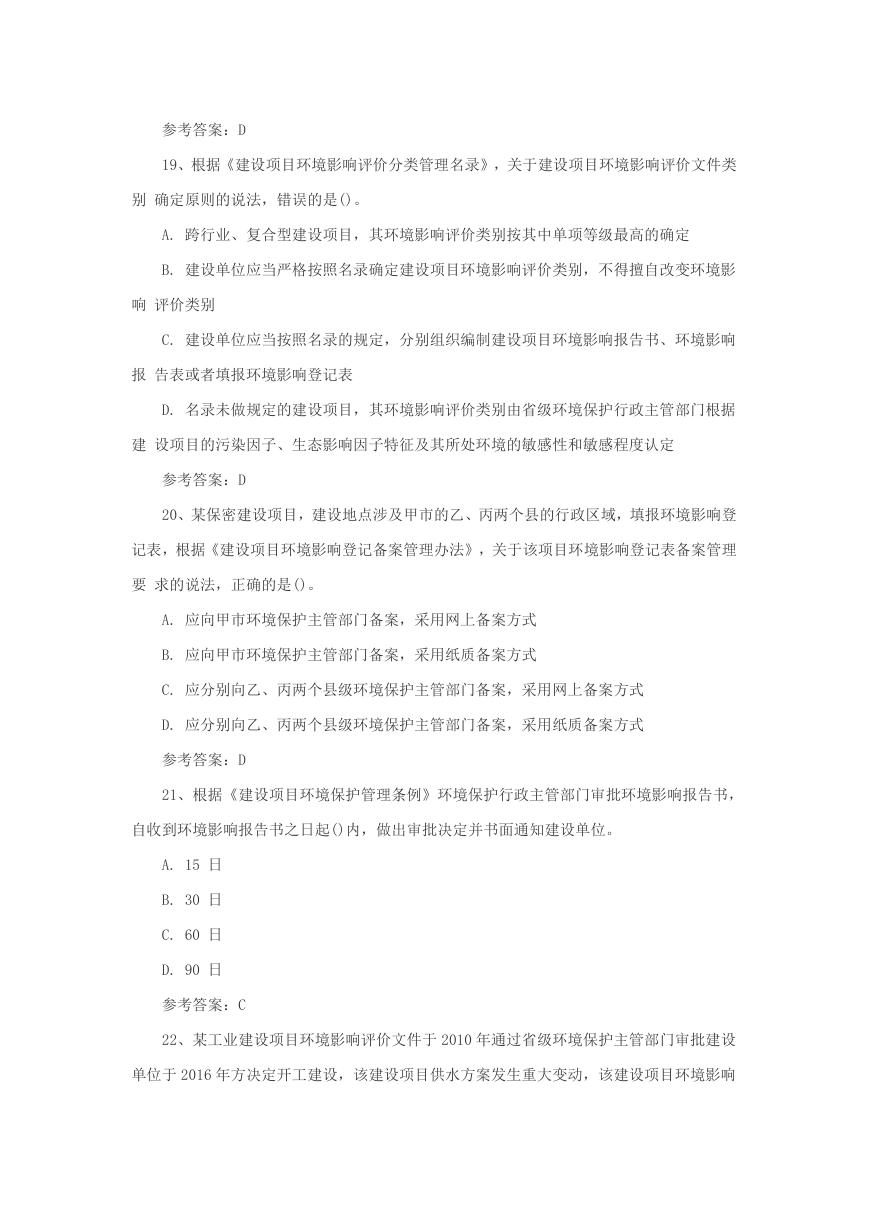 参考答案：D

19、根据《建设项目环境影响评价分类管理名录》，关于建设项目环境影响评价文件类别 确定原则的说法，错误的是()。

A. 跨行业、复合型建设项目，其环境影响评价类别按其中单项等级最高的确定

B. 建设单位应当严格按照名录确定建设项目环境影响评价类别，不得擅自改变环境影响 评价类别

C. 建设单位应当按照名录的规定，分别组织编制建设项目环境影响报告书、环境影响报 告表或者填报环境影响登记表

D. 名录未做规定的建设项目，其环境影响评价类别由省级环境保护行政主管部门根据建 设项目的污染因子、生态影响因子特征及其所处环境的敏感性和敏感程度认定

参考答案：D

20、某保密建设项目，建设地点涉及甲市的乙、丙两个县的行政区域，填报环境影响登记表，根据《建设项目环境影响登记备案管理办法》，关于该项目环境影响登记表备案管理要 求的说法，正确的是()。

A. 应向甲市环境保护主管部门备案，采用网上备案方式

B. 应向甲市环境保护主管部门备案，采用纸质备案方式

C. 应分别向乙、丙两个县级环境保护主管部门备案，采用网上备案方式

D. 应分别向乙、丙两个县级环境保护主管部门备案，采用纸质备案方式

参考答案：D

21、根据《建设项目环境保护管理条例》环境保护行政主管部门审批环境影响报告书，自收到环境影响报告书之日起()内，做出审批决定并书面通知建设单位。

A. 15 日

B. 30 日

C. 60 日

D. 90 日

参考答案：C

22、某工业建设项目环境影响评价文件于 2010 年通过省级环境保护主管部门审批建设单位于 2016 年方决定开工建设，该建设项目供水方案发生重大变动，该建设项目环境影响